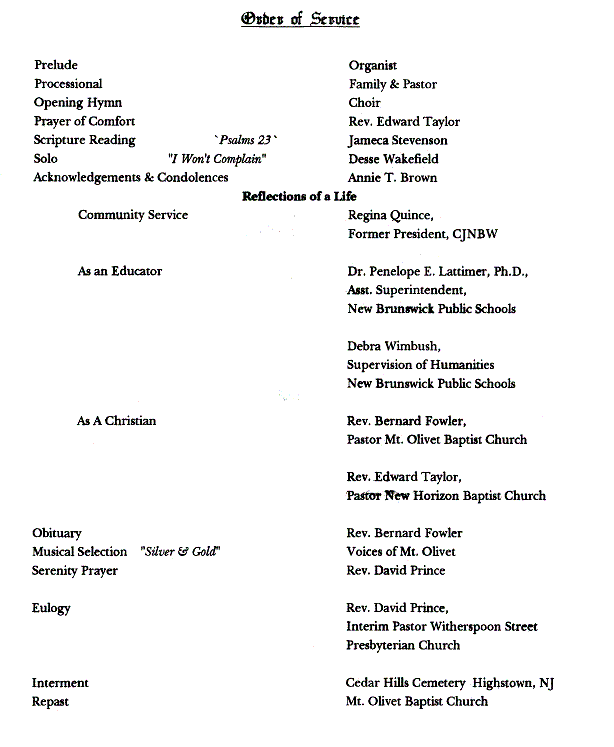 Order of Service

Prelude Organist
Processional Family & Pastor
Opening Hymn Choir
Prayer of Comfort Rev. Edward Taylor
Scripture Reading `Psalms 23` Jameca Stevenson
Solo "I Won't Complain" Desse Wakefield
Acknowledgements & Condolences Annie T. Brown

Reflections of a Life

Community Service Regina Quince, Former President, CJNBW

As an Educator Dr. Penelope E. Lattimer, Ph.D., Asst. Superintendent, New Brunswick Public Schools

Debra Wimbush, Supervision of Humanities New Brunswick Public Schools

As A Christian Rev. Bernard Fowler, Pastor Mt. Olivet Baptist Church

Rev. Edward Taylor, Pastor New Horizon Baptist Church

Obituary Rev. Bernard Fowler
Musical Selection "Silver & Gold" Voices of Mt. Olivet
Serenity Prayer Rev. David Prince

Eulogy Rev. David Prince, Interim Pastor Witherspoon Street Presbyterian Church

Interment Cedar Hills Cemetery Highstown, NJ
Repast Mt. Olivet Baptist Church